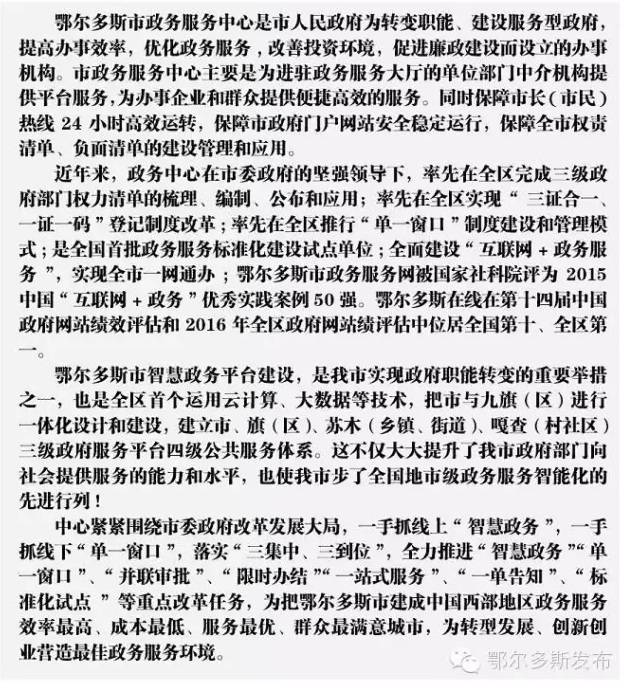 鄂尔多斯市政务服务中心是市人民政府为转变职能、建设服务型政府，提高办事效率，优化政务服务，改善投资环境，促进廉政建设而设立的办事机构。市政务服务中心主要是为进驻政务服务大厅的单位部门中介机构提供平台服务，为办事企业和群众提供便捷高效的服务。同时保障市长（市民）热线 24 小时高效运转，保障市政府门户网站安全稳定运行，保障全市权责清单、负面清单的建设管理和应用。

近年来，政务中心在市委政府的坚强领导下，率先在全区完成三级政府部门权力清单的梳理、编制、公布和应用；率先在全区实现“三证合一、一证一码”登记制度改革；率先在全区推行“单一窗口”制度建设和管理模式；是全国首批政务服务标准化建设试点单位；全面建设“互联网 + 政务服务”，实现全市一网通办；鄂尔多斯市政务服务网被国家社科院评为 2015 中国“互联网 + 政务”优秀实践案例 50 强。鄂尔多斯在线在第十四届中国政府网站绩效评估和 2016 年全区政府网站绩评估中位居全国第十、全区第一。

鄂尔多斯市智慧政务平台建设，是我市实现政府职能转变的重要举措之一，也是全区首个运用云计算、大数据等技术，把市与九旗（区）进行一体化设计和建设，建立市、旗（区）、苏木（乡镇、街道）、嘎查（村社区）三级政府服务平台四级公共服务体系。这不仅大大提升了我市政府部门向社会提供服务的能力和水平，也使我市步了全国地市级政务服务智能化的先进行列！

中心紧紧围绕市委政府改革发展大局，一手抓线上“智慧政务”，一手抓线下“单一窗口”，落实“三集中、三到位”，全力推进“智慧政务”“单一窗口”、“并联审批”、“限时办结”“一站式服务”、“一单告知”、“标准化试点”等重点改革任务，为把鄂尔多斯市建成中国西部地区政务服务效率最高、成本最低、服务最优、群众最满意城市，为转型发展、创新创业营造最佳政务服务环境。

鄂尔多斯发布